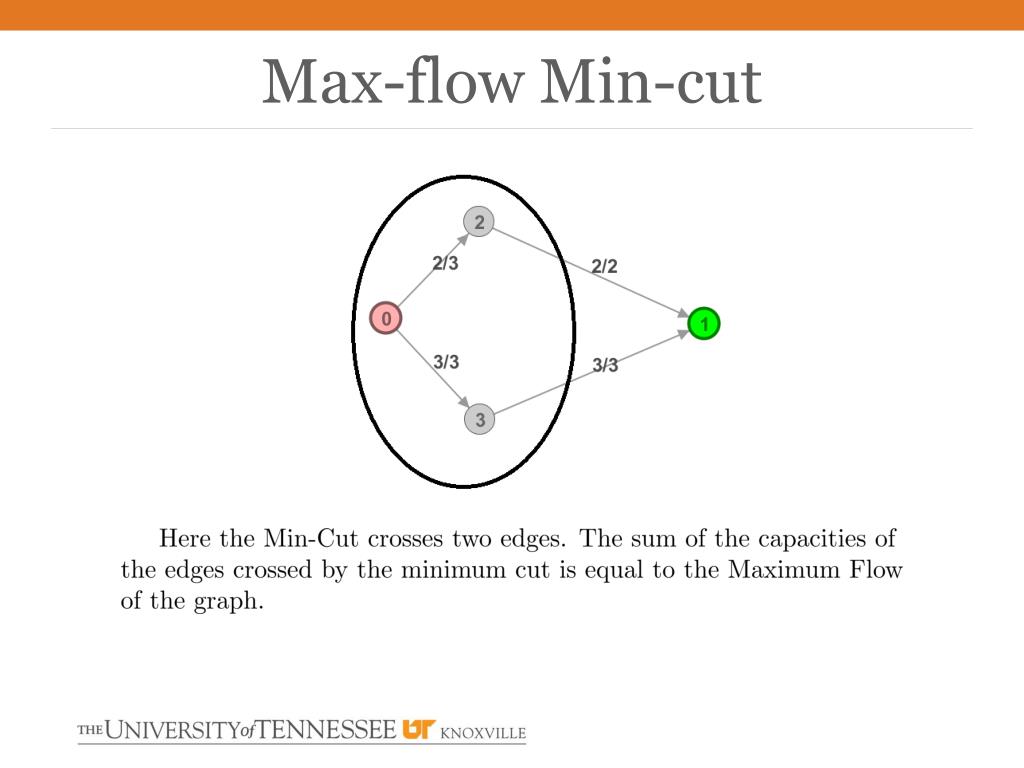 Max-flow Min-cut

2

2/3

2/2

0

1

3/3

3/3

3

Here the Min-Cut crosses two edges. The sum of the capacities of the edges crossed by the minimum cut is equal to the Maximum Flow of the graph.

THE UNIVERSITY of TENNESSEE UT KNOXVILLE